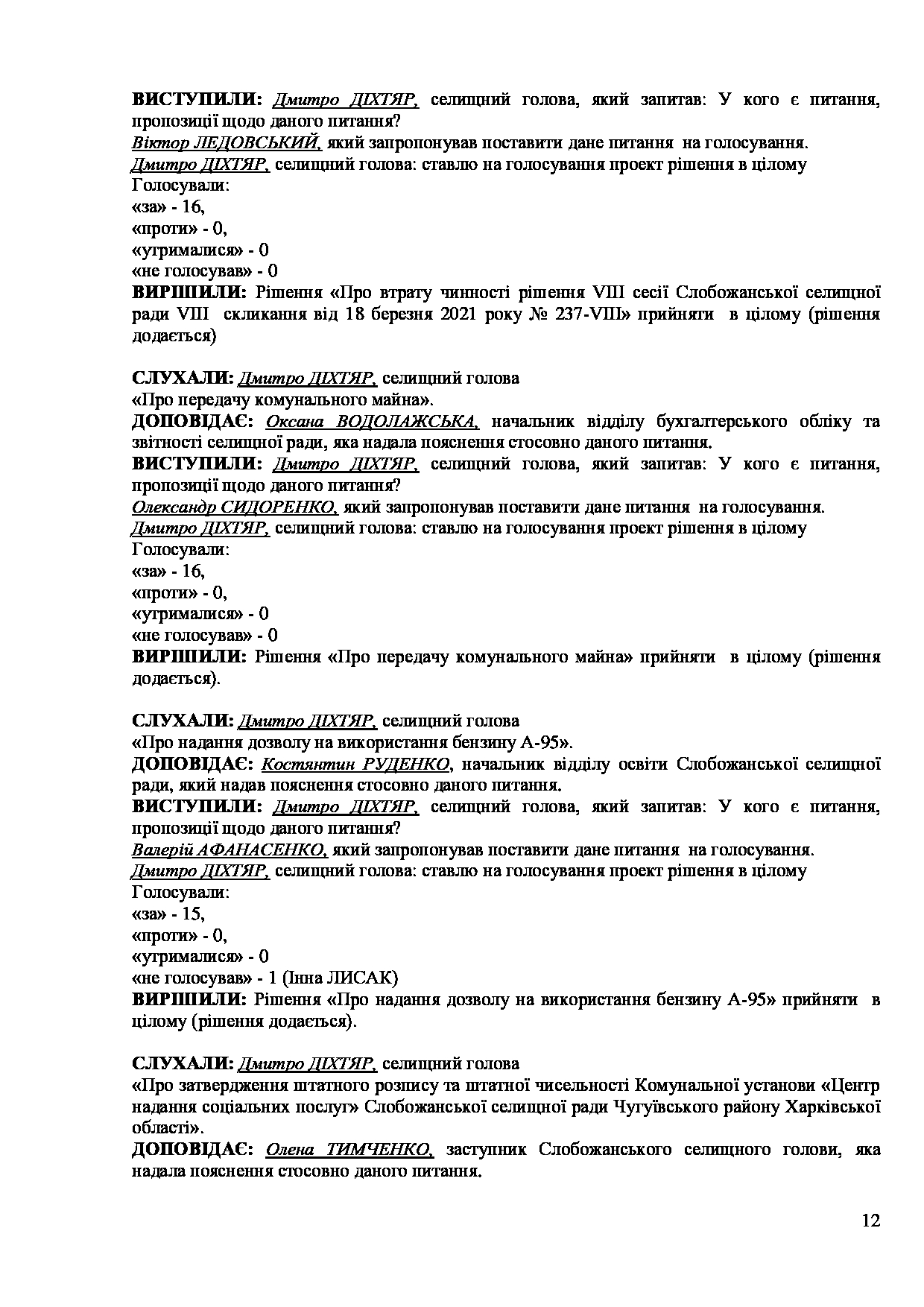 **ВИСТУПИЛИ:** Дмитро ДІХТЯР, селищний голова, який запитав: У кого є питання, пропозиції щодо даного питання?
Віктор ЛЕДОВСЬКИЙ, який запропонував поставити дане питання на голосування.
Дмитро ДІХТЯР, селищний голова: ставлю на голосування проект рішення в цілому
Голосували:
«за» - 16,
«проти» - 0,
«утрималися» - 0
«не голосував» - 0
**ВИРІШИЛИ:** Рішення «Про втрату чинності рішення VIII сесії Слобожанської селищної ради VIII скликання від 18 березня 2021 року № 237-VIII» прийняти в цілому (рішення додається)

**СЛУХАЛИ:** Дмитро ДІХТЯР, селищний голова
«Про передачу комунального майна».
**ДОПОВІДАЄ:** Оксана ВОДОЛАЖСЬКА, начальник відділу бухгалтерського обліку та звітності селищної ради, яка надала пояснення стосовно даного питання.
**ВИСТУПИЛИ:** Дмитро ДІХТЯР, селищний голова, який запитав: У кого є питання, пропозиції щодо даного питання?
Олександр СИДОРЕНКО, який запропонував поставити дане питання на голосування.
Дмитро ДІХТЯР, селищний голова: ставлю на голосування проект рішення в цілому
Голосували:
«за» - 16,
«проти» - 0,
«утрималися» - 0
«не голосував» - 0
**ВИРІШИЛИ:** Рішення «Про передачу комунального майна» прийняти в цілому (рішення додається).

**СЛУХАЛИ:** Дмитро ДІХТЯР, селищний голова
«Про надання дозволу на використання бензину А-95».
**ДОПОВІДАЄ:** Костянтин РУДЕНКО, начальник відділу освіти Слобожанської селищної ради, який надав пояснення стосовно даного питання.
**ВИСТУПИЛИ:** Дмитро ДІХТЯР, селищний голова, який запитав: У кого є питання, пропозиції щодо даного питання?
Валерій АФАНАСЕНКО, який запропонував поставити дане питання на голосування.
Дмитро ДІХТЯР, селищний голова: ставлю на голосування проект рішення в цілому
Голосували:
«за» - 15,
«проти» - 0,
«утрималися» - 0
«не голосував» - 1 (Інна ЛИСАК)
**ВИРІШИЛИ:** Рішення «Про надання дозволу на використання бензину А-95» прийняти в цілому (рішення додається).

**СЛУХАЛИ:** Дмитро ДІХТЯР, селищний голова
«Про затвердження штатного розпису та штатної чисельності Комунальної установи «Центр надання соціальних послуг» Слобожанської селищної ради Чугуївського району Харківської області».
**ДОПОВІДАЄ:** Олена ТИМЧЕНКО, заступник Слобожанського селищного голови, яка надала пояснення стосовно даного питання.

12